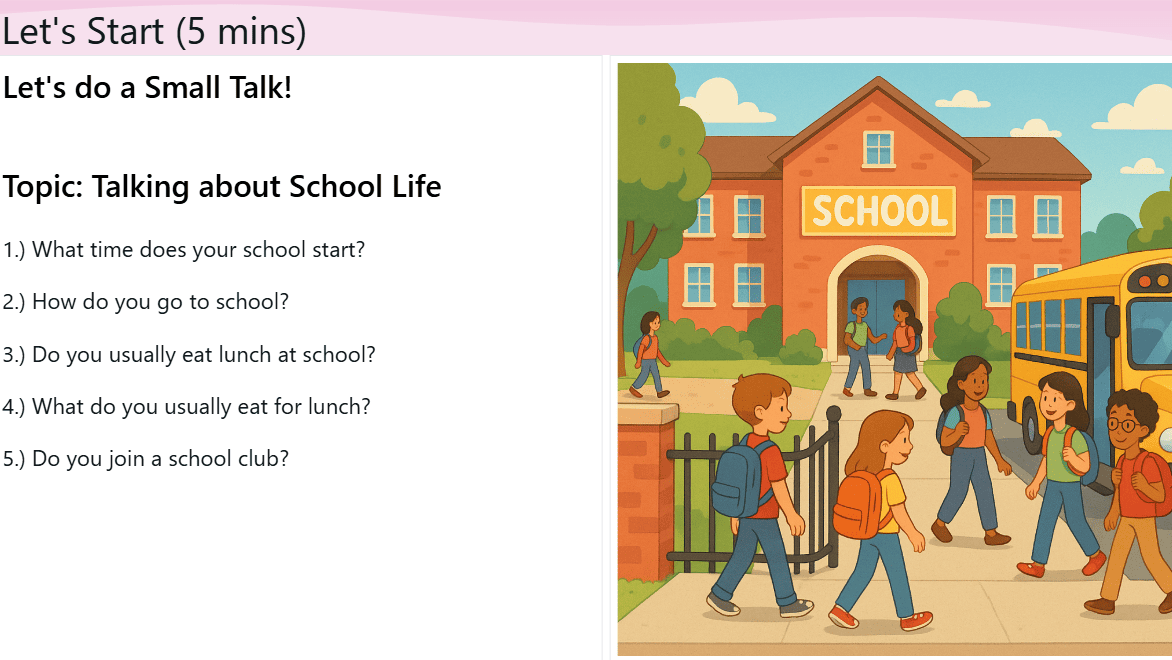 Let's Start (5 mins)

Let's do a Small Talk!

Topic: Talking about School Life

1.) What time does your school start?

2.) How do you go to school?

3.) Do you usually eat lunch at school?

4.) What do you usually eat for lunch?

5.) Do you join a school club?

SCHOOL